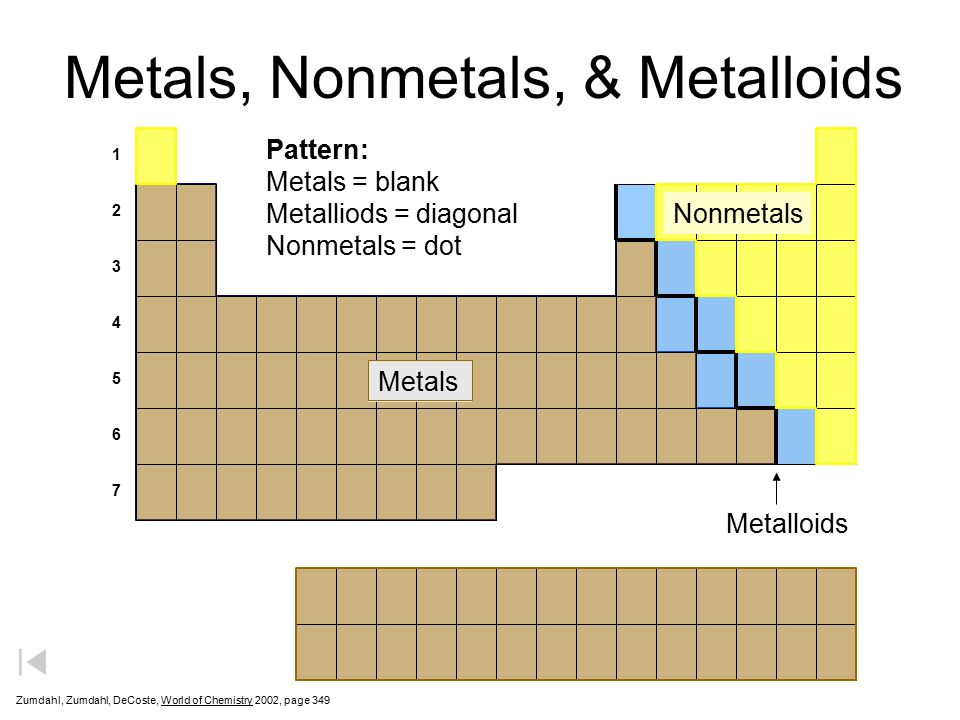 Metals, Nonmetals, & Metalloids

1
2
3
4
5
6
7

Pattern:
Metals = blank
Metalliods = diagonal
Nonmetals = dot

Nonmetals

Metals

Metalloids

Zumdahl, Zumdahl, DeCoste, World of Chemistry 2002, page 349